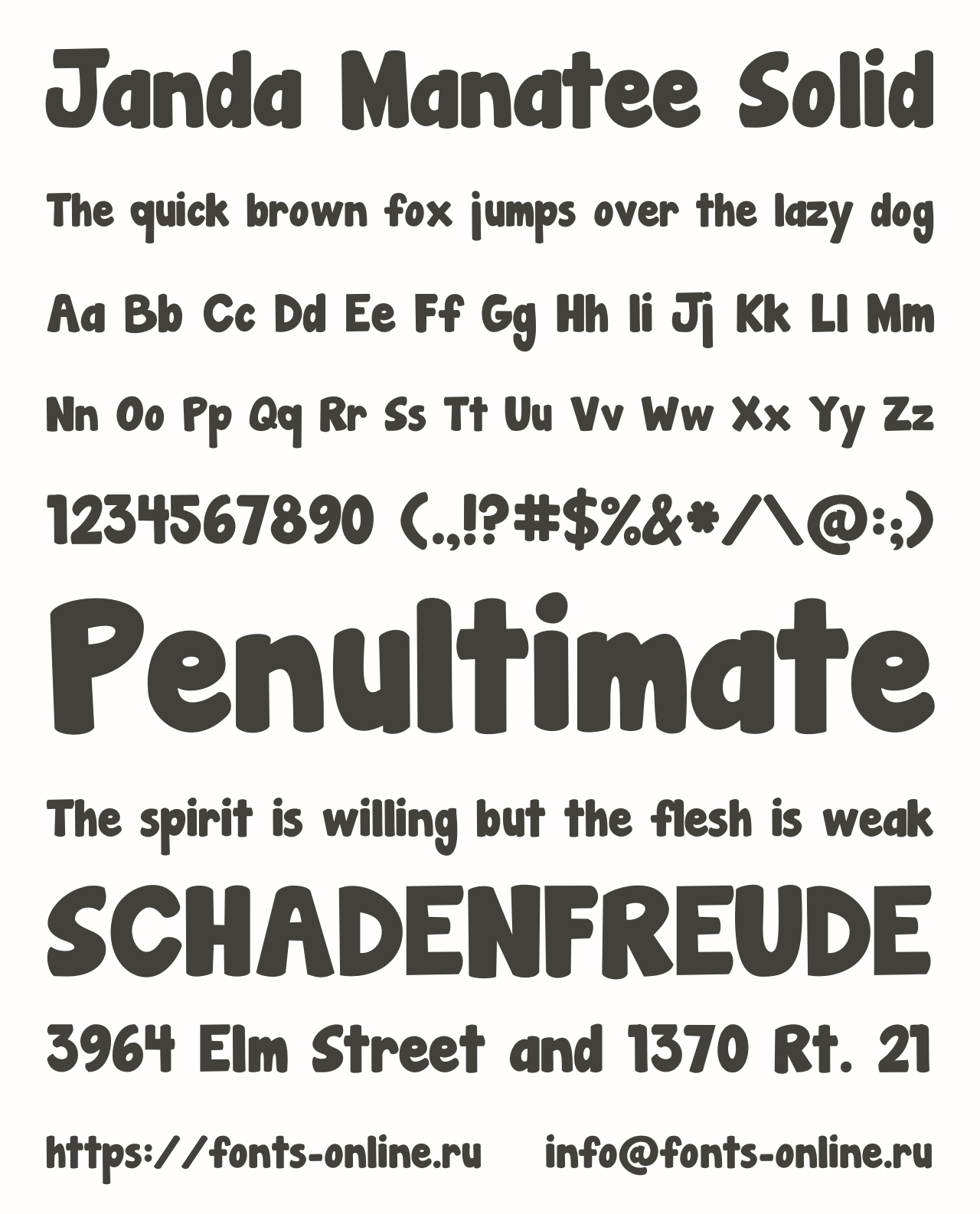 Janda Manatee Solid

The quick brown fox jumps over the lazy dog

Aa Bb Cc Dd Ee Ff Gg Hh Ii Jj Kk Ll Mm

Nn Oo Pp Qq Rr Ss Tt Uu Vv Ww Xx Yy Zz

1234567890 (.,!?#$%&*/\@:;)

Penultimate

The spirit is willing but the flesh is weak

SCHADENFREUDE

3964 Elm Street and 1370 Rt. 21

https://fonts-online.ru info@fonts-online.ru